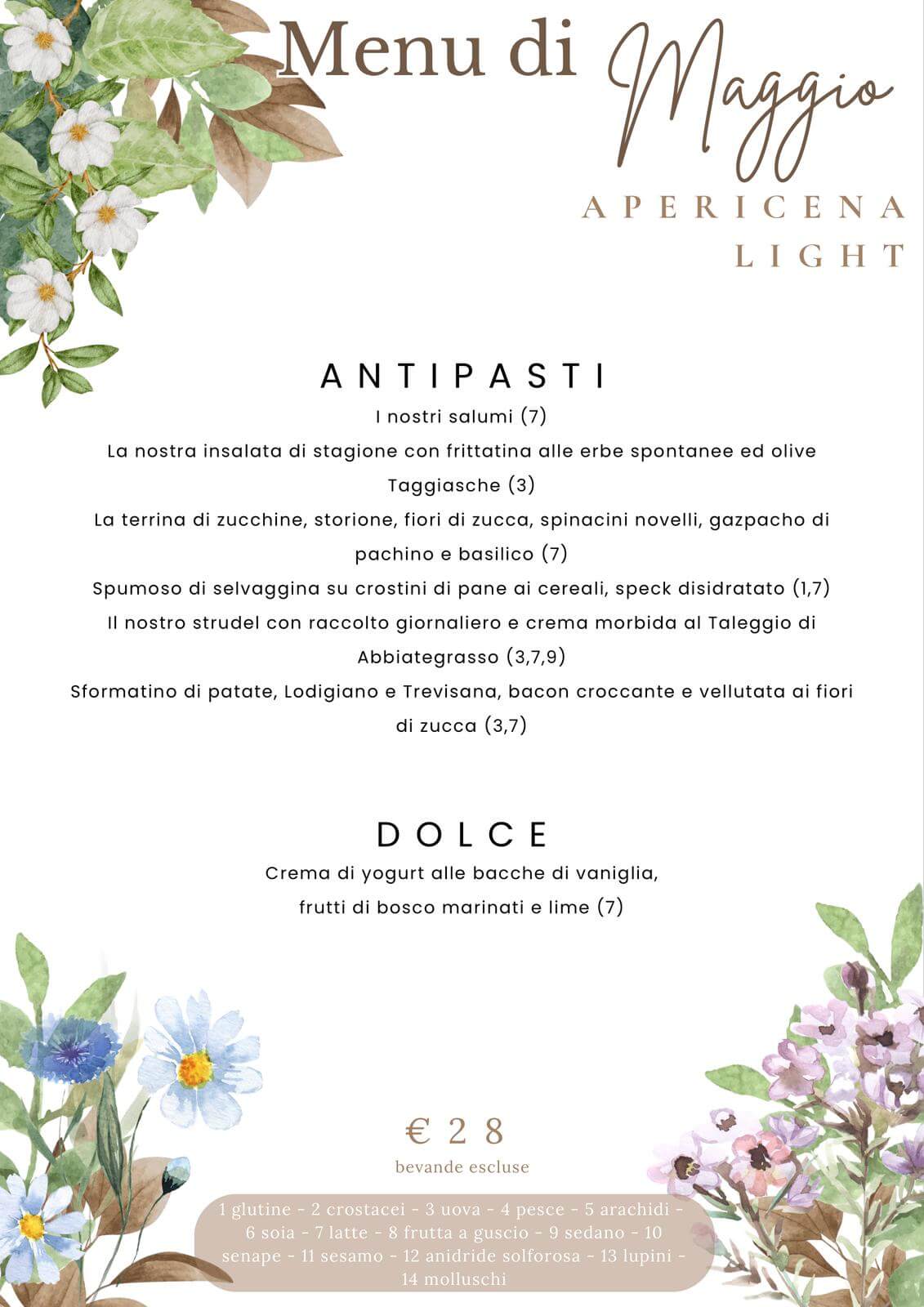 Menu di Maggio

APERICENA
LIGHT

ANTIPASTI

I nostri salumi (7)

La nostra insalata di stagione con frittatina alle erbe spontanee ed olive Taggiasche (3)

La terrina di zucchine, storione, fiori di zucca, spinacini novelli, gazpacho di pachino e basilico (7)

Spumoso di selvaggina su crostini di pane ai cereali, speck disidratato (1,7)

Il nostro strudel con raccolto giornaliero e crema morbida al Taleggio di Abbiategrasso (3,7,9)

Sformatino di patate, Lodigiano e Trevisana, bacon croccante e vellutata ai fiori di zucca (3,7)

DOLCE

Crema di yogurt alle bacche di vaniglia,
frutti di bosco marinati e lime (7)

€ 28
bevande escluse

1 glutine - 2 crostacei - 3 uova - 4 pesce - 5 arachidi - 6 soia - 7 latte - 8 frutta a guscio - 9 sedano - 10 senape - 11 sesamo - 12 anidride solforosa - 13 lupini - 14 molluschi